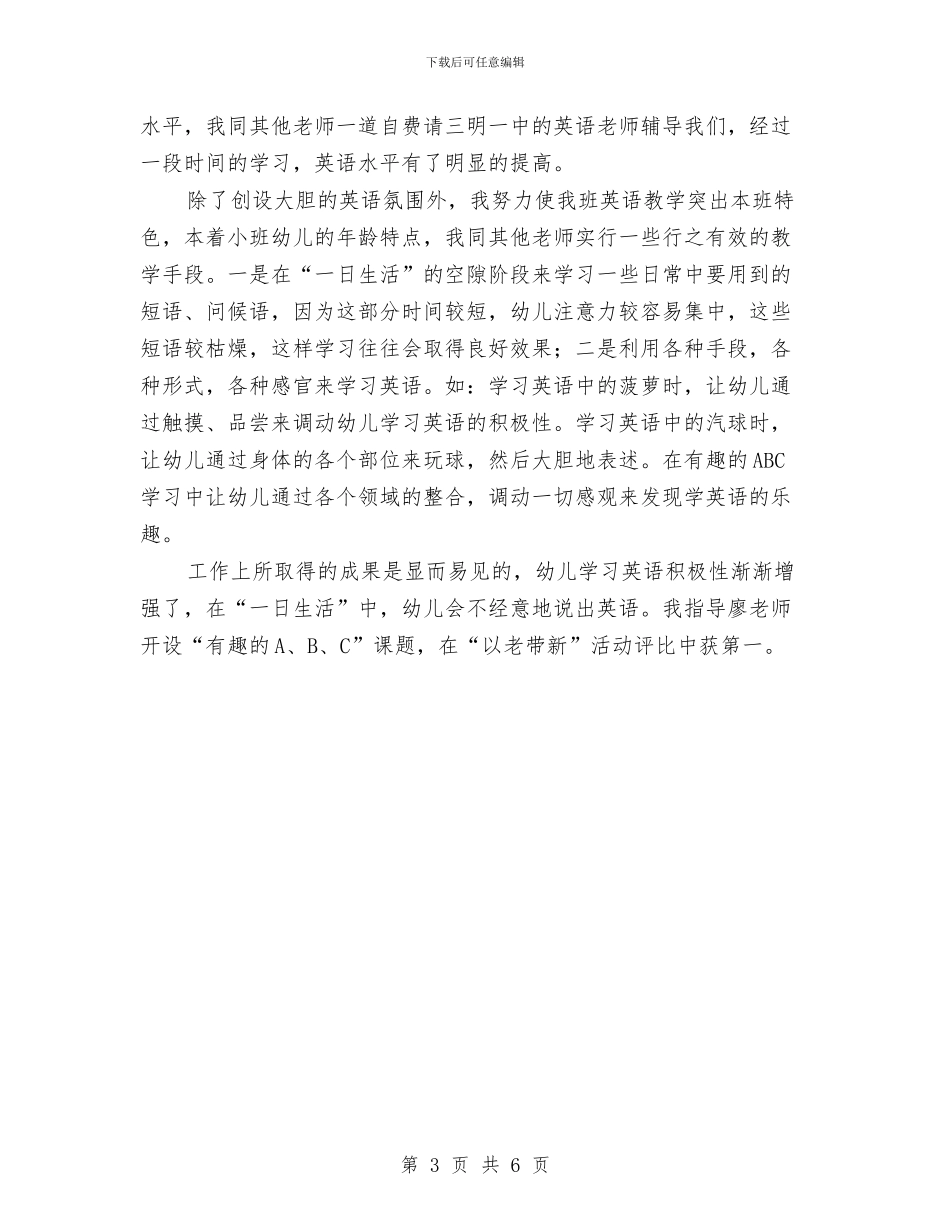 下载后可任意编辑

水平，我同其他老师一道自费请三明一中的英语老师辅导我们，经过一段时间的学习，英语水平有了明显的提高。

除了创设大胆的英语氛围外，我努力使我班英语教学突出本班特色，本着小班幼儿的年龄特点，我同其他老师实行一些行之有效的教学手段。一是在“一日生活”的空隙阶段来学习一些日常中要用到的短语、问候语，因为这部分时间较短，幼儿注意力较容易集中，这些短语较枯燥，这样学习往往会取得良好效果；二是利用各种手段，各种形式，各种感官来学习英语。如：学习英语中的菠萝时，让幼儿通过触摸、品尝来调动幼儿学习英语的积极性。学习英语中的汽球时，让幼儿通过身体的各个部位来玩球，然后大胆地表述。在有趣的ABC学习中让幼儿通过各个领域的整合，调动一切感观来发现学英语的乐趣。

工作上所取得的成果是显而易见的，幼儿学习英语积极性渐渐增强了，在“一日生活”中，幼儿会不经意地说出英语。我指导廖老师开设“有趣的A、B、C”课题，在“以老带新”活动评比中获第一。

第 3 页 共 6 页